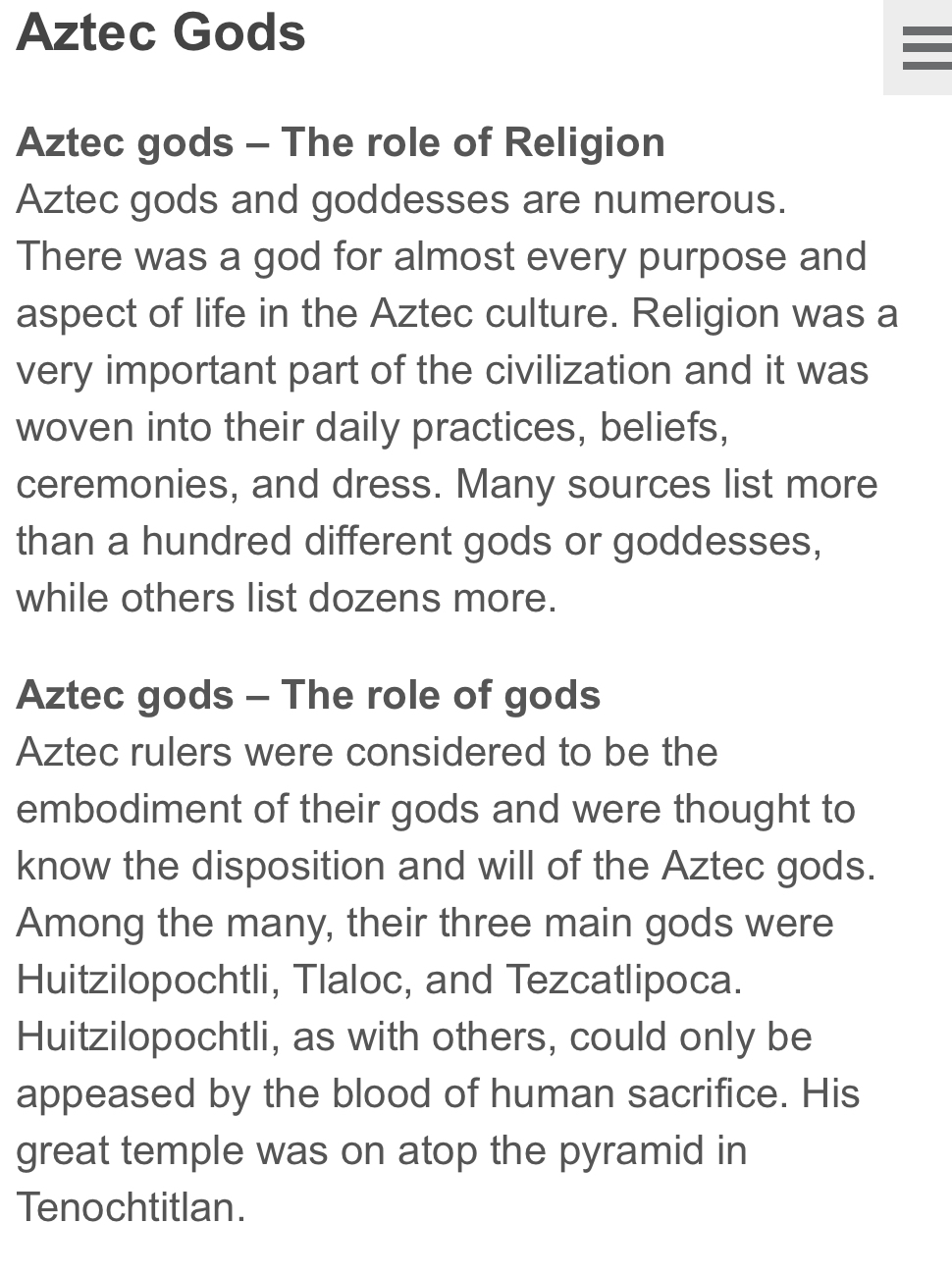 Aztec Gods

Aztec gods – The role of Religion
Aztec gods and goddesses are numerous. There was a god for almost every purpose and aspect of life in the Aztec culture. Religion was a very important part of the civilization and it was woven into their daily practices, beliefs, ceremonies, and dress. Many sources list more than a hundred different gods or goddesses, while others list dozens more.

Aztec gods – The role of gods
Aztec rulers were considered to be the embodiment of their gods and were thought to know the disposition and will of the Aztec gods. Among the many, their three main gods were Huitzilopochtli, Tlaloc, and Tezcatlipoca. Huitzilopochtli, as with others, could only be appeased by the blood of human sacrifice. His great temple was on atop the pyramid in Tenochtitlan.